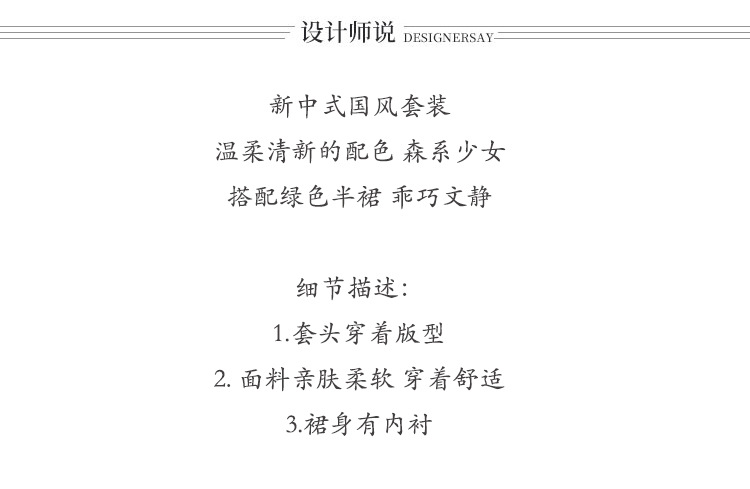 设计师说 DESIGNERSAY

新中式国风套装
温柔清新的配色 森系少女
搭配绿色半裙 乖巧文静

细节描述:
1.套头穿着版型
2. 面料亲肤柔软 穿着舒适
3.裙身有内衬